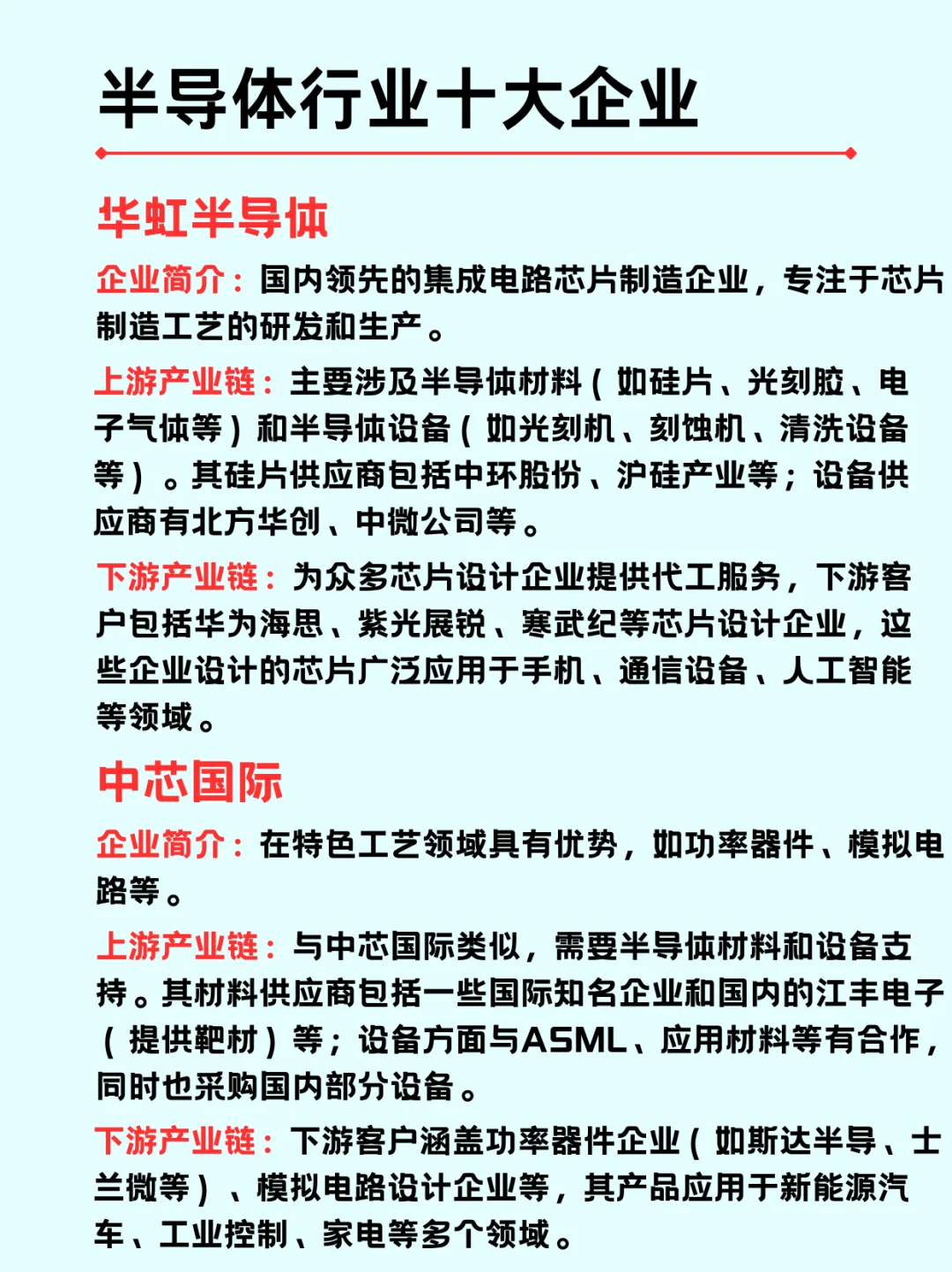 半导体行业十大企业

华虹半导体

企业简介：国内领先的集成电路芯片制造企业，专注于芯片制造工艺的研发和生产。

上游产业链：主要涉及半导体材料（如硅片、光刻胶、电子气体等）和半导体设备（如光刻机、刻蚀机、清洗设备等）。其硅片供应商包括中环股份、沪硅产业等；设备供应商有北方华创、中微公司等。

下游产业链：为众多芯片设计企业提供代工服务，下游客户包括华为海思、紫光展锐、寒武纪等芯片设计企业，这些企业设计的芯片广泛应用于手机、通信设备、人工智能等领域。

中芯国际

企业简介：在特色工艺领域具有优势，如功率器件、模拟电路等。

上游产业链：与中芯国际类似，需要半导体材料和设备支持。其材料供应商包括一些国际知名企业和国内的江丰电子（提供靶材）等；设备方面与ASML、应用材料等有合作，同时也采购国内部分设备。

下游产业链：下游客户涵盖功率器件企业（如斯达半导、士兰微等）、模拟电路设计企业等，其产品应用于新能源汽车、工业控制、家电等多个领域。